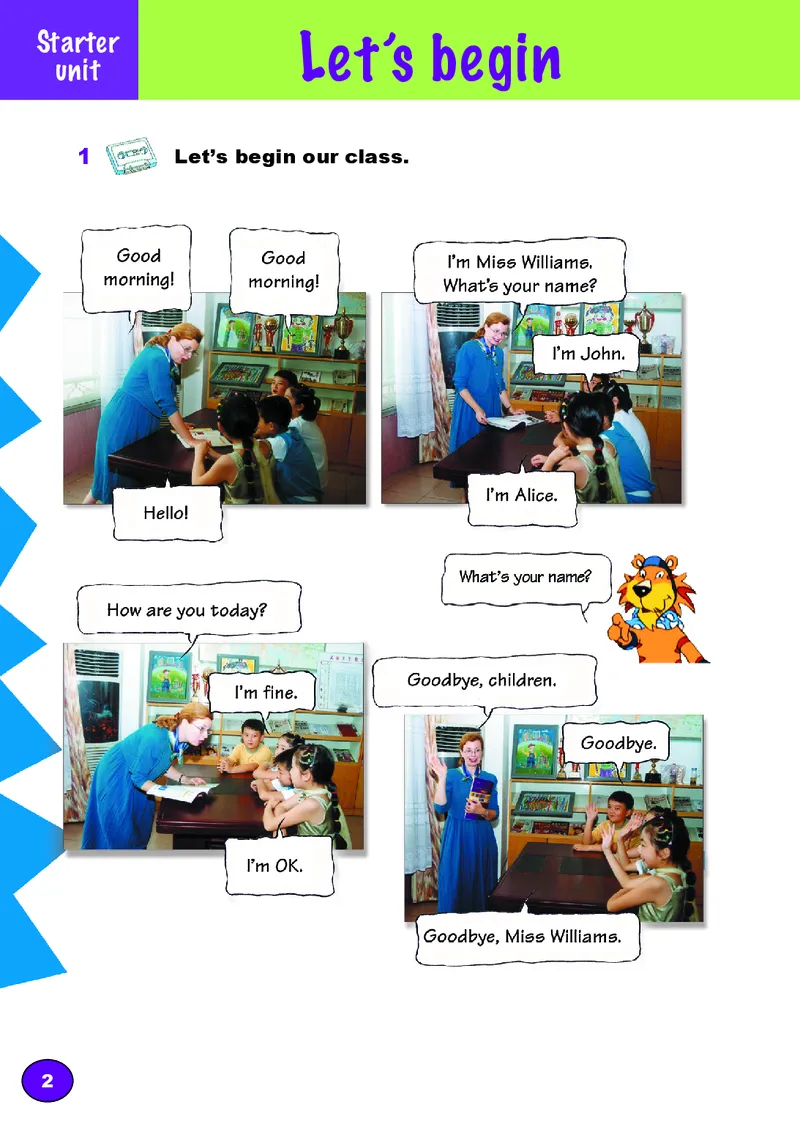 Starter unit

Let's begin

1 Let's begin our class.

Good morning!

Good morning!

Hello!

I'm Miss Williams. What's your name?

I'm John.

I'm Alice.

What's your name?

How are you today?

I'm fine.

I'm OK.

Goodbye, children.

Goodbye.

Goodbye, Miss Williams.

2